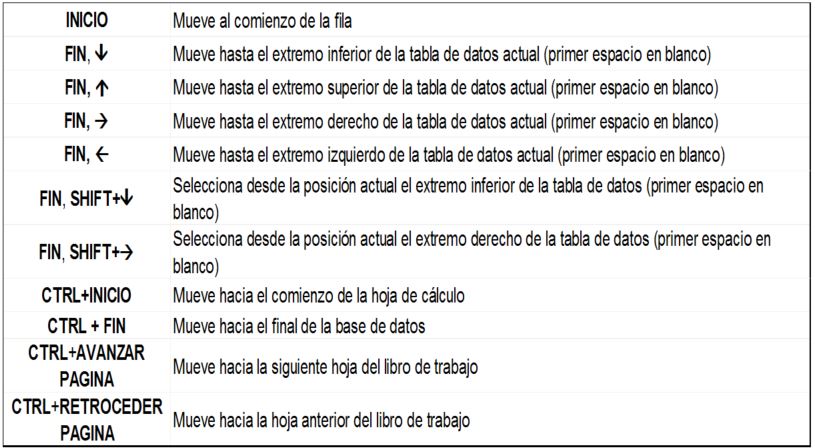 | INICIO | Mueve al comienzo de la fila |
|---|---|
| FIN, ↓ | Mueve hasta el extremo inferior de la tabla de datos actual (primer espacio en blanco) |
| FIN, ↑ | Mueve hasta el extremo superior de la tabla de datos actual (primer espacio en blanco) |
| FIN, → | Mueve hasta el extremo derecho de la tabla de datos actual (primer espacio en blanco) |
| FIN, ← | Mueve hasta el extremo izquierdo de la tabla de datos actual (primer espacio en blanco) |
| FIN, SHIFT+↓ | Selecciona desde la posición actual el extremo inferior de la tabla de datos (primer espacio en blanco) |
| FIN, SHIFT+→ | Selecciona desde la posición actual el extremo derecho de la tabla de datos (primer espacio en blanco) |
| CTRL+INICIO | Mueve hacia el comienzo de la hoja de cálculo |
| CTRL + FIN | Mueve hacia el final de la base de datos |
| CTRL+AVANZAR PAGINA | Mueve hacia la siguiente hoja del libro de trabajo |
| CTRL+RETROCEDER PAGINA | Mueve hacia la hoja anterior del libro de trabajo |